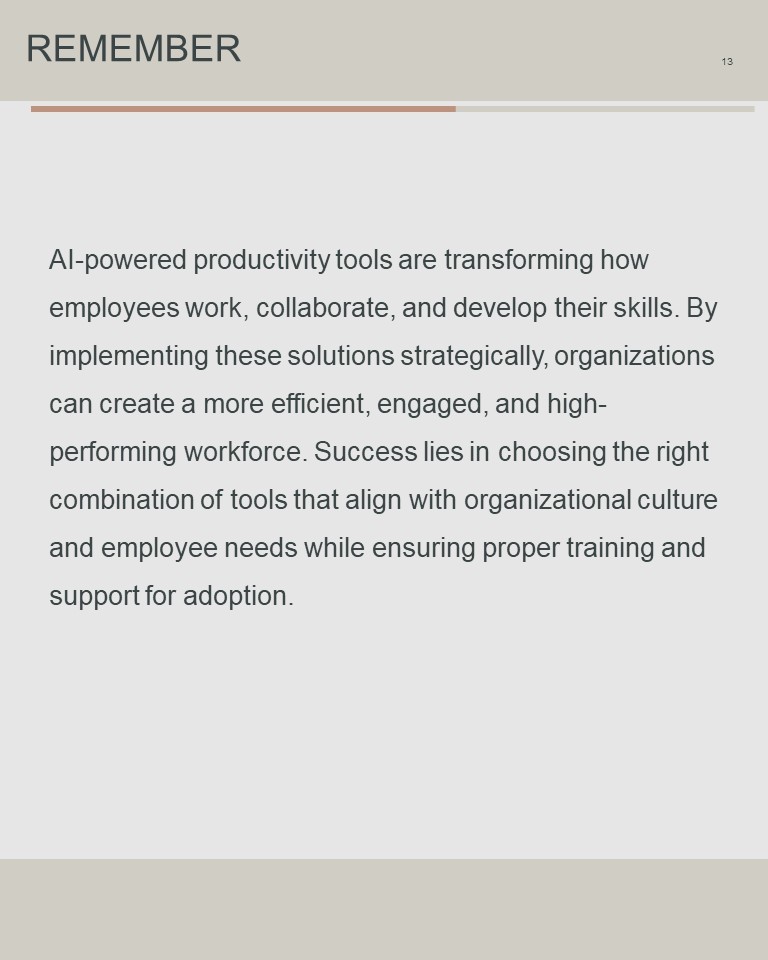 REMEMBER

13

AI-powered productivity tools are transforming how employees work, collaborate, and develop their skills. By implementing these solutions strategically, organizations can create a more efficient, engaged, and high-performing workforce. Success lies in choosing the right combination of tools that align with organizational culture and employee needs while ensuring proper training and support for adoption.